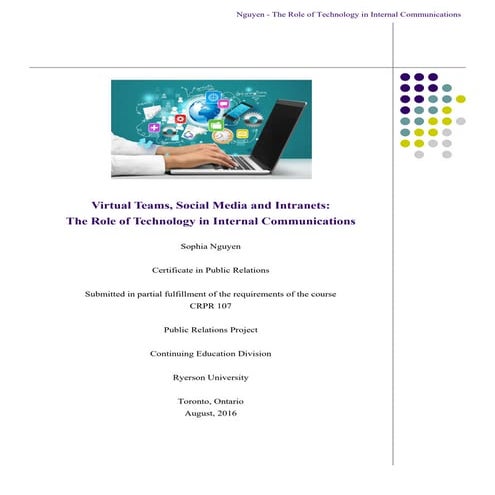 Nguyen - The Role of Technology in Internal Communications

Virtual Teams, Social Media and Intranets:
The Role of Technology in Internal Communications

Sophia Nguyen

Certificate in Public Relations

Submitted in partial fulfillment of the requirements of the course
CRPR 107

Public Relations Project

Continuing Education Division

Ryerson University

Toronto, Ontario
August, 2016